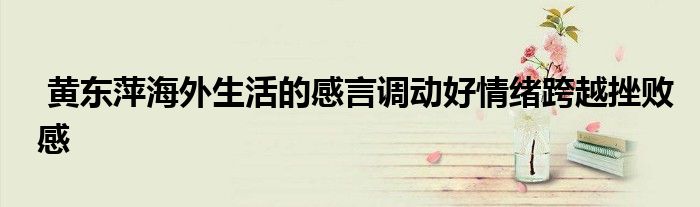 黄东萍海外生活的感言调动好情绪跨越挫败感